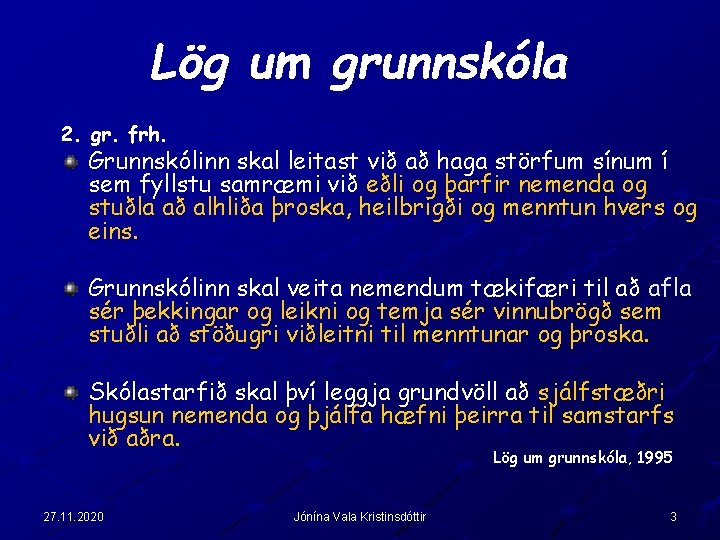 Lög um grunnskóla

2. gr. frh.

Grunnskólinn skal leitast við að haga störfum sínum í sem fyllstu samræmi við eðli og þarfir nemenda og stuðla að alhliða þroska, heilbrigði og menntun hvers og eins.

Grunnskólinn skal veita nemendum tækifæri til að afla sér þekkingar og leikni og temja sér vinnubrögð sem stuðli að stöðugri viðleitni til menntunar og þroska.

Skólastarfið skal því leggja grundvöll að sjálfstæðri hugsun nemenda og þjálfa hæfni þeirra til samstarfs við aðra.

Lög um grunnskóla, 1995

27.11.2020

Jónína Vala Kristinsdóttir

3